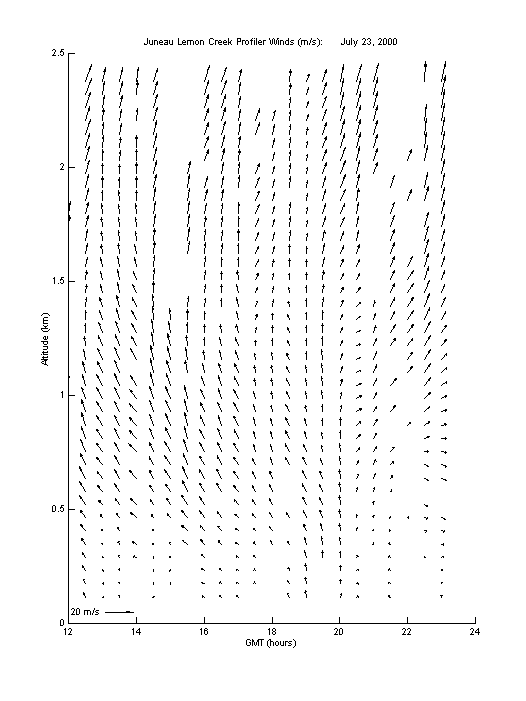 Juneau Lemon Creek Profiler Winds (m/s):     July 23, 2000

2.5
2
1.5
1
0.5
0

Altitude (km)

20 m/s

12
14
16
18
20
22
24

GMT (hours)